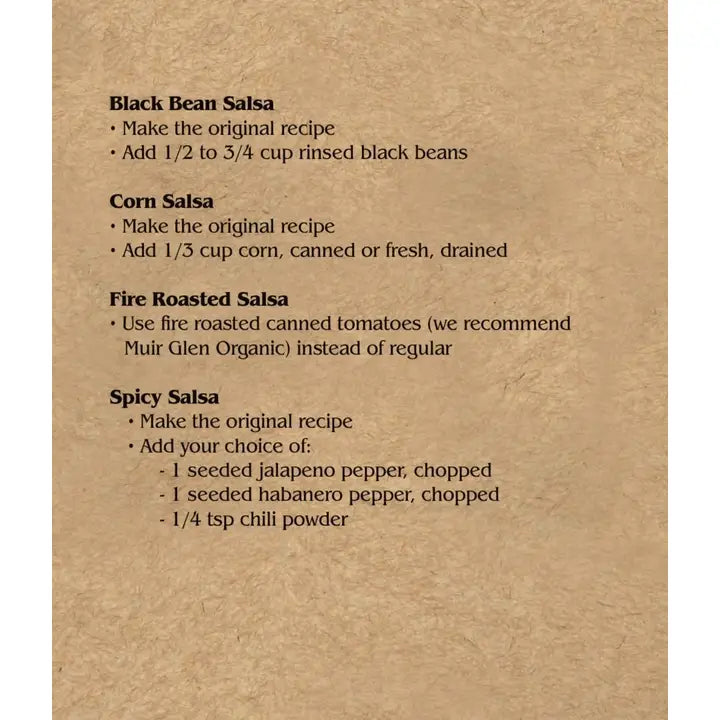 Black Bean Salsa
• Make the original recipe
• Add 1/2 to 3/4 cup rinsed black beans

Corn Salsa
• Make the original recipe
• Add 1/3 cup corn, canned or fresh, drained

Fire Roasted Salsa
• Use fire roasted canned tomatoes (we recommend Muir Glen Organic) instead of regular

Spicy Salsa
• Make the original recipe
• Add your choice of:
- 1 seeded jalapeno pepper, chopped
- 1 seeded habanero pepper, chopped
- 1/4 tsp chili powder